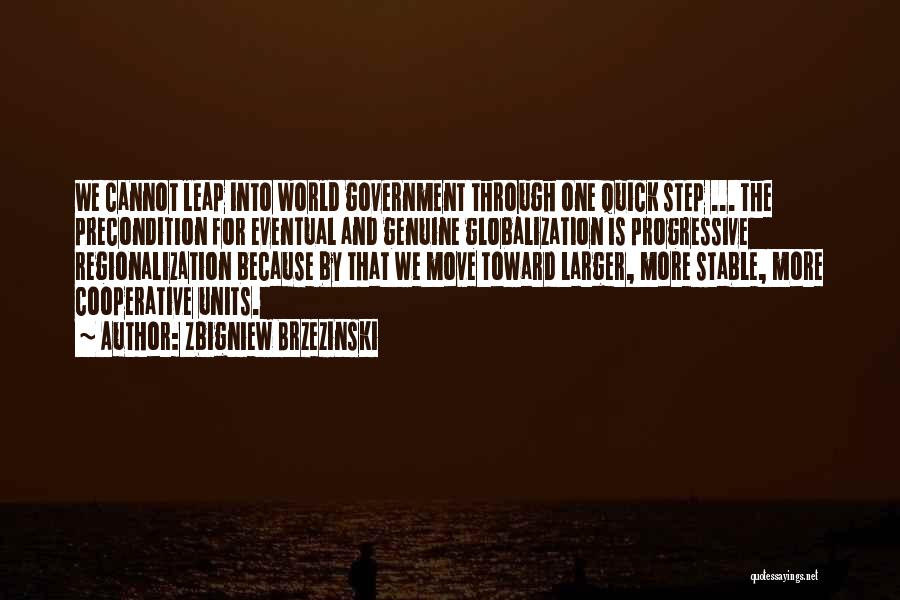 WE CANNOT LEAP INTO WORLD GOVERNMENT THROUGH ONE QUICK STEP ... THE PRECONDITION FOR EVENTUAL AND GENUINE GLOBALIZATION IS PROGRESSIVE REGIONALIZATION BECAUSE BY THAT WE MOVE TOWARD LARGER, MORE STABLE, MORE COOPERATIVE UNITS.
~ AUTHOR: ZBIGNIEW BRZEZINSKI

quotessayings.net